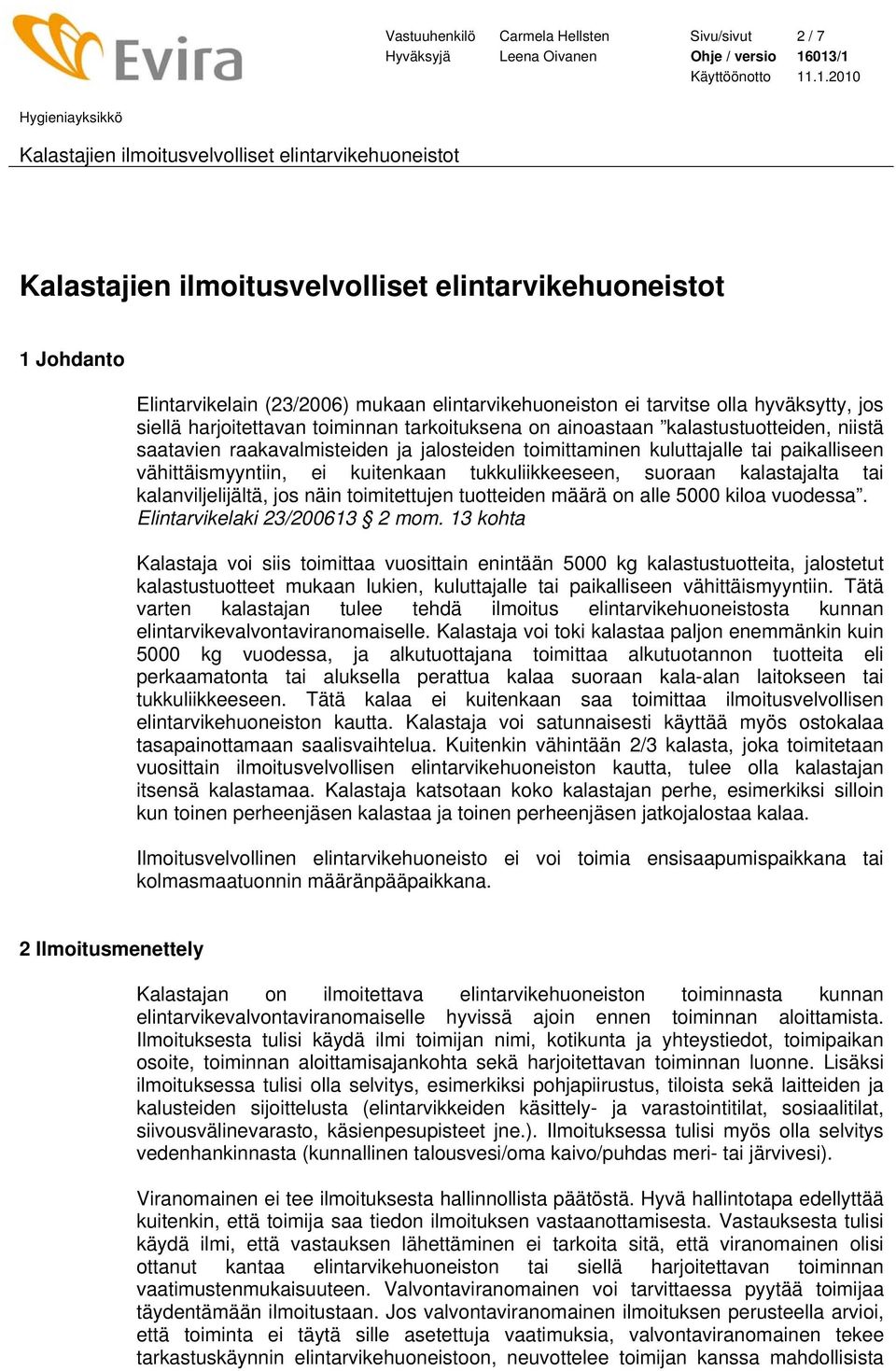 Evira

Vastuuhenkilö Carmela Hellsten Sivu/sivut 2 / 7
Hyväksyjä Leena Oivanen Ohje / versio 16013/1
Käyttöönotto 11.1.2010

Hygieniayksikkö

Kalastajien ilmoitusvelvolliset elintarvikehuoneistot

Kalastajien ilmoitusvelvolliset elintarvikehuoneistot

1 Johdanto

Elintarvikelain (23/2006) mukaan elintarvikehuoneiston ei tarvitse olla hyväksytty, jos siellä harjoitettavan toiminnan tarkoituksena on ainoastaan ”kalastustuotteiden, niistä saatavien raakavalmisteiden ja jalosteiden toimittaminen kuluttajalle tai paikalliseen vähittäismyyntiin, ei kuitenkaan tukkuliikkeeseen, suoraan kalastajalta tai kalanviljelijältä, jos näin toimitettujen tuotteiden määrä on alle 5000 kiloa vuodessa”. Elintarvikelaki 23/200613 § 2 mom. 13 kohta

Kalastaja voi siis toimittaa vuosittain enintään 5000 kg kalastustuotteita, jalostetut kalastustuotteet mukaan lukien, kuluttajalle tai paikalliseen vähittäismyyntiin. Tätä varten kalastajan tulee tehdä ilmoitus elintarvikehuoneistosta kunnan elintarvikevalvontaviranomaiselle. Kalastaja voi toki kalastaa paljon enemmänkin kuin 5000 kg vuodessa, ja alkutuottajana toimittaa alkutuotannon tuotteita eli perkaamatonta tai aluksella perattua kalaa suoraan kala-alan laitokseen tai tukkuliikkeeseen. Tätä kalaa ei kuitenkaan saa toimittaa ilmoitusvelvollisen elintarvikehuoneiston kautta. Kalastaja voi satunnaisesti käyttää myös ostokalaa tasapainottamaan saalisvaihtelua. Kuitenkin vähintään 2/3 kalasta, joka toimitetaan vuosittain ilmoitusvelvollisen elintarvikehuoneiston kautta, tulee olla kalastajan itsensä kalastamaa. Kalastaja katsotaan koko kalastajan perhe, esimerkiksi silloin kun toinen perheenjäsen kalastaa ja toinen perheenjäsen jatkojalostaa kalaa.

Ilmoitusvelvollinen elintarvikehuoneisto ei voi toimia ensisaapumispaikkana tai kolmasmaatuonnin määränpääpaikkana.

2 Ilmoitusmenettely

Kalastajan on ilmoitettava elintarvikehuoneiston toiminnasta kunnan elintarvikevalvontaviranomaiselle hyvissä ajoin ennen toiminnan aloittamista. Ilmoituksesta tulisi käydä ilmi toimijan nimi, kotikunta ja yhteystiedot, toimipaikan osoite, toiminnan aloittamisajankohta sekä harjoitettavan toiminnan luonne. Lisäksi ilmoituksessa tulisi olla selvitys, esimerkiksi pohjapiirustus, tiloista sekä laitteiden ja kalusteiden sijoittelusta (elintarvikkeiden käsittely- ja varastointitilat, sosiaalitilat, siivousvälinevarasto, käsienpesupisteet jne.). Ilmoituksessa tulisi myös olla selvitys vedenhankinnasta (kunnallinen talousvesi/oma kaivo/puhdas meri- tai järvivesi).

Viranomainen ei tee ilmoituksesta hallinnollista päätöstä. Hyvä hallintotapa edellyttää kuitenkin, että toimija saa tiedon ilmoituksen vastaanottamisesta. Vastauksesta tulisi käydä ilmi, että vastauksen lähettäminen ei tarkoita sitä, että viranomainen olisi ottanut kantaa elintarvikehuoneiston tai siellä harjoitettavan toiminnan vaatimustenmukaisuuteen. Valvontaviranomainen voi tarvittaessa pyytää toimijaa täydentämään ilmoitustaan. Jos valvontaviranomainen ilmoituksen perusteella arvioi, että toiminta ei täytä sille asetettuja vaatimuksia, valvontaviranomainen tekee tarkastuskäynnin elintarvikehuoneistoon, neuvottelee toimijan kanssa mahdollisista